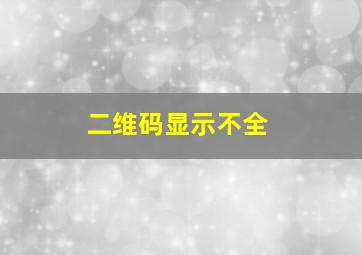 二维码显示不全